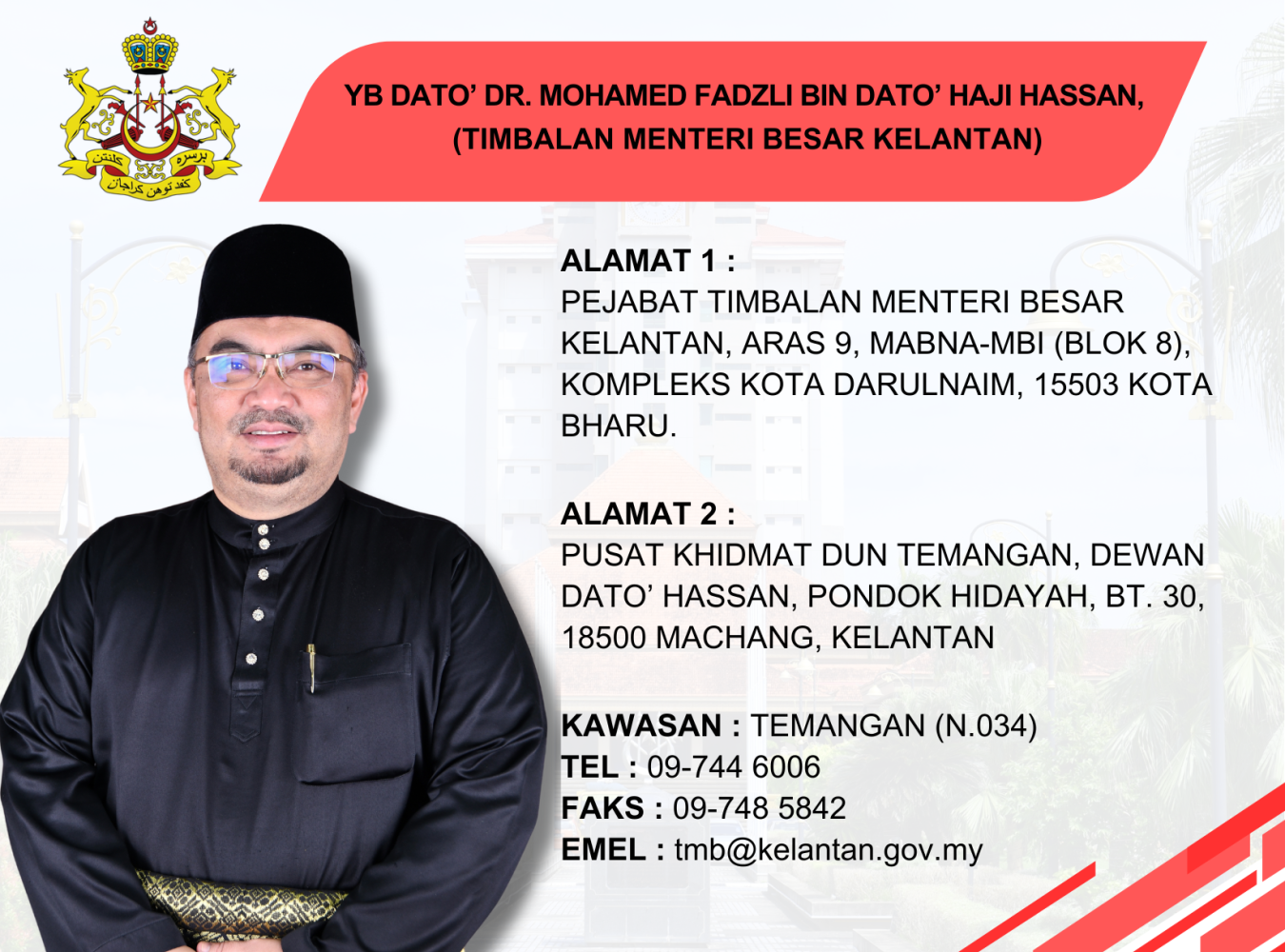 YB DATO' DR. MOHAMED FADZLI BIN DATO' HAJI HASSAN, (TIMBALAN MENTERI BESAR KELANTAN)

ALAMAT 1 :
PEJABAT TIMBALAN MENTERI BESAR KELANTAN, ARAS 9, MABNA-MBI (BLOK 8), KOMPLEKS KOTA DARULNAIM, 15503 KOTA BHARU.

ALAMAT 2 :
PUSAT KHIDMAT DUN TEMANGAN, DEWAN DATO' HASSAN, PONDOK HIDAYAH, BT. 30, 18500 MACHANG, KELANTAN

KAWASAN : TEMANGAN (N.034)
TEL : 09-744 6006
FAKS : 09-748 5842
EMEL : tmb@kelantan.gov.my